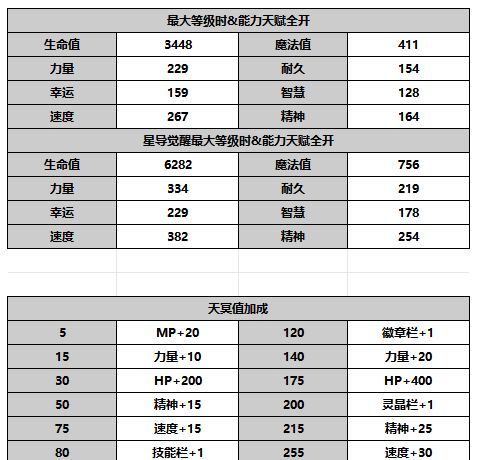 | 最大等级时&能力天赋全开 | | | |
|---|---|---|---|
| 生命值 | 3448 | 魔法值 | 411 |
| 力量 | 229 | 耐久 | 154 |
| 幸运 | 159 | 智慧 | 128 |
| 速度 | 267 | 精神 | 164 |
| 星导觉醒最大等级时&能力天赋全开 | | | |
| 生命值 | 6282 | 魔法值 | 756 |
| 力量 | 334 | 耐久 | 219 |
| 幸运 | 229 | 智慧 | 178 |
| 速度 | 382 | 精神 | 254 |

| 天冥值加成 | | | |
|---|---|---|---|
| 5 | MP+20 | 120 | 徽章栏+1 |
| 15 | 力量+10 | 140 | 力量+20 |
| 30 | HP+200 | 175 | HP+400 |
| 50 | 精神+15 | 200 | 灵晶栏+1 |
| 75 | 速度+15 | 215 | 精神+25 |
| 80 | 技能栏+1 | 255 | 速度+30 |